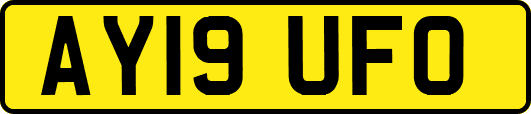 AY19 UFO